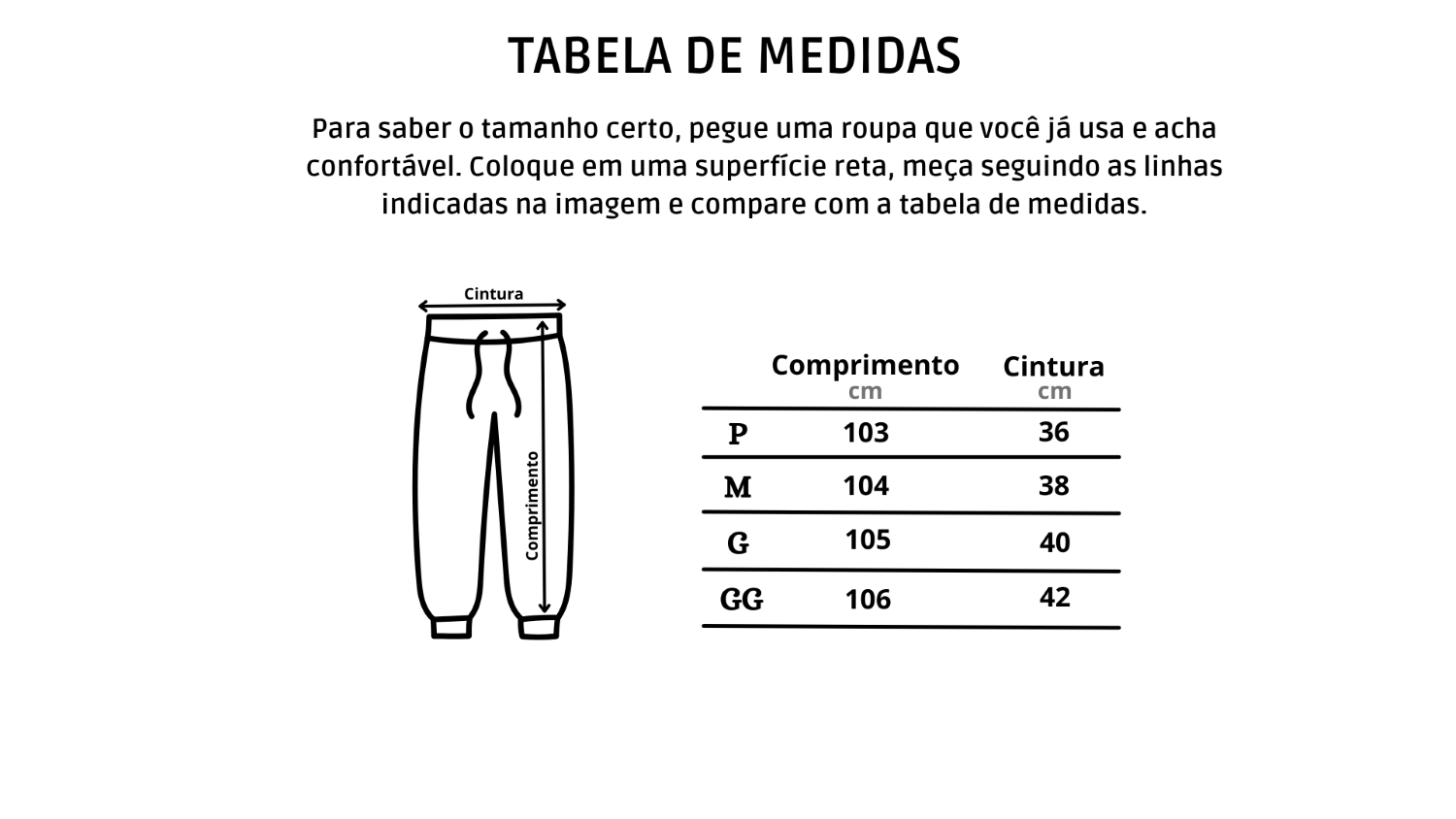 TABELA DE MEDIDAS

Para saber o tamanho certo, pegue uma roupa que você já usa e acha confortável. Coloque em uma superfície reta, meça seguindo as linhas indicadas na imagem e compare com a tabela de medidas.

Cintura

Comprimento

| | Comprimento cm | Cintura cm |
|---|---|---|
| P | 103 | 36 |
| M | 104 | 38 |
| G | 105 | 40 |
| GG | 106 | 42 |